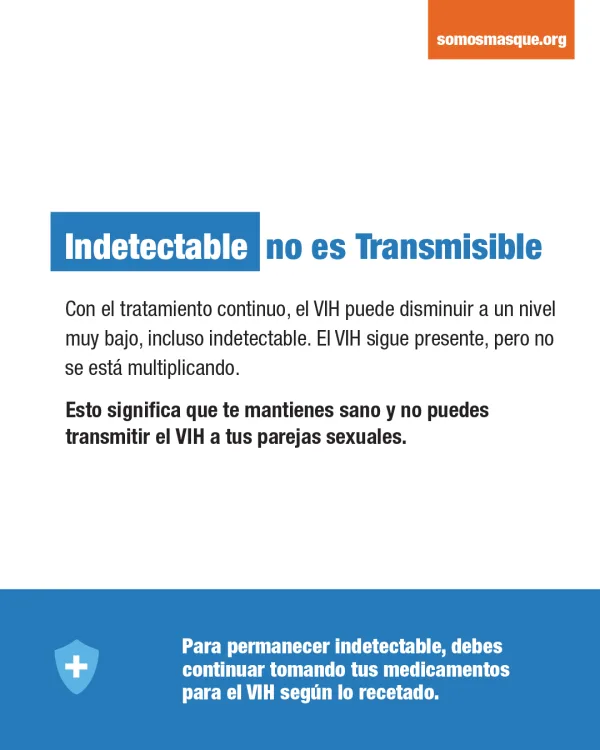 somosmasque.org

Indetectable no es Transmisible

Con el tratamiento continuo, el VIH puede disminuir a un nivel muy bajo, incluso indetectable. El VIH sigue presente, pero no se está multiplicando.

Esto significa que te mantienes sano y no puedes transmitir el VIH a tus parejas sexuales.

Para permanecer indetectable, debes continuar tomando tus medicamentos para el VIH según lo recetado.